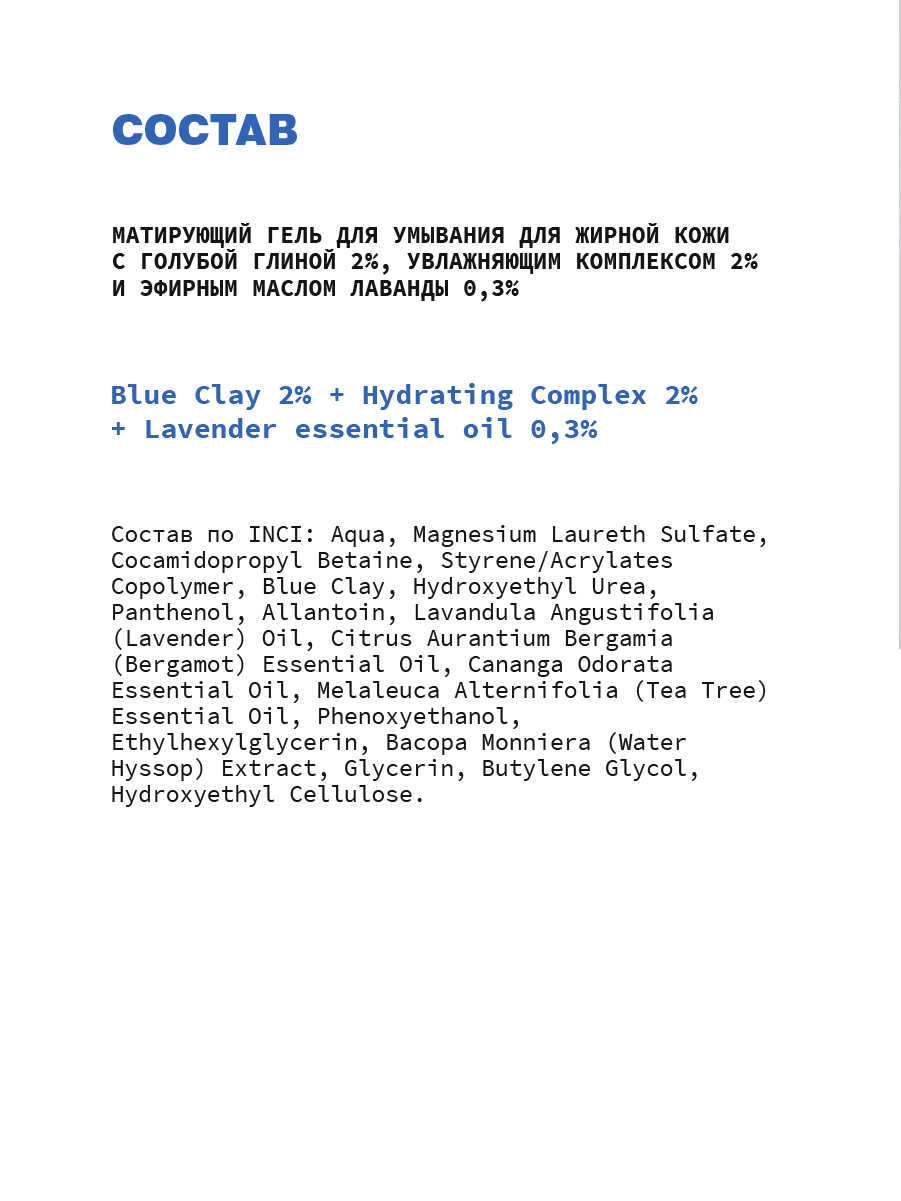 СОСТАВ

МАТИРУЮЩИЙ ГЕЛЬ ДЛЯ УМЫВАНИЯ ДЛЯ ЖИРНОЙ КОЖИ С ГОЛУБОЙ ГЛИНОЙ 2%, УВЛАЖНЯЮЩИМ КОМПЛЕКСОМ 2% И ЭФИРНЫМ МАСЛОМ ЛАВАНДЫ 0,3%

Blue Clay 2% + Hydrating Complex 2% + Lavender essential oil 0,3%

Состав по INCI: Aqua, Magnesium Laureth Sulfate, Cocamidopropyl Betaine, Styrene/Acrylates Copolymer, Blue Clay, Hydroxyethyl Urea, Panthenol, Allantoin, Lavandula Angustifolia (Lavender) Oil, Citrus Aurantium Bergamia (Bergamot) Essential Oil, Cananga Odorata Essential Oil, Melaleuca Alternifolia (Tea Tree) Essential Oil, Phenoxyethanol, Ethylhexylglycerin, Bacopa Monniera (Water Hyssop) Extract, Glycerin, Butylene Glycol, Hydroxyethyl Cellulose.